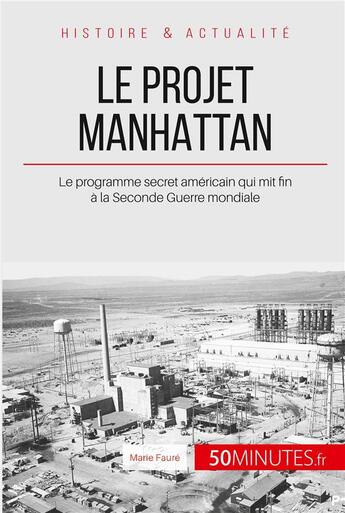 HISTOIRE & ACTUALITÉ

LE PROJET MANHATTAN

Le programme secret américain qui mit fin à la Seconde Guerre mondiale

Marie Fauré

50MINUTES.fr